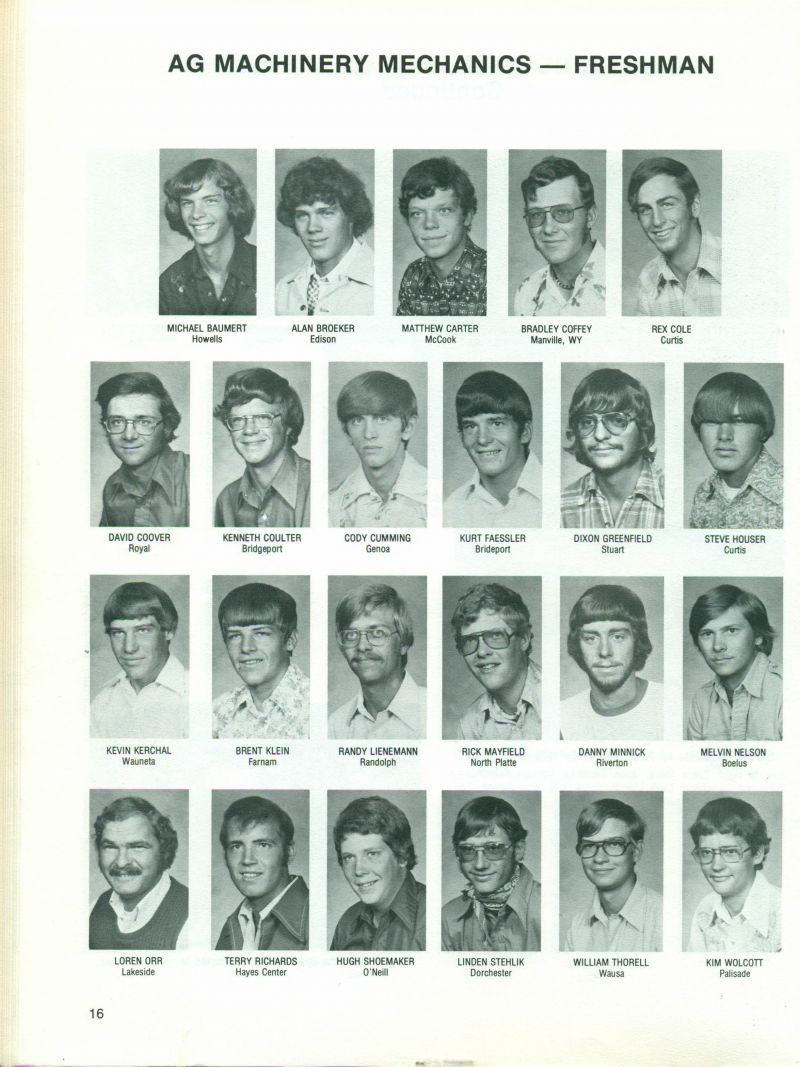 AG MACHINERY MECHANICS — FRESHMAN

MICHAEL BAUMERT
Howells

ALAN BROEKER
Edison

MATTHEW CARTER
McCook

BRADLEY COFFEY
Manville, WY

REX COLE
Curtis

DAVID COOVER
Royal

KENNETH COULTER
Bridgeport

CODY CUMMING
Genoa

KURT FAESSLER
Brideport

DIXON GREENFIELD
Stuart

STEVE HOUSER
Curtis

KEVIN KERCHAL
Wauneta

BRENT KLEIN
Farnam

RANDY LIENEMANN
Randolph

RICK MAYFIELD
North Platte

DANNY MINNICK
Riverton

MELVIN NELSON
Boelus

LOREN ORR
Lakeside

TERRY RICHARDS
Hayes Center

HUGH SHOEMAKER
O'Neill

LINDEN STEHLIK
Dorchester

WILLIAM THORELL
Wausa

KIM WOLCOTT
Palisade

16